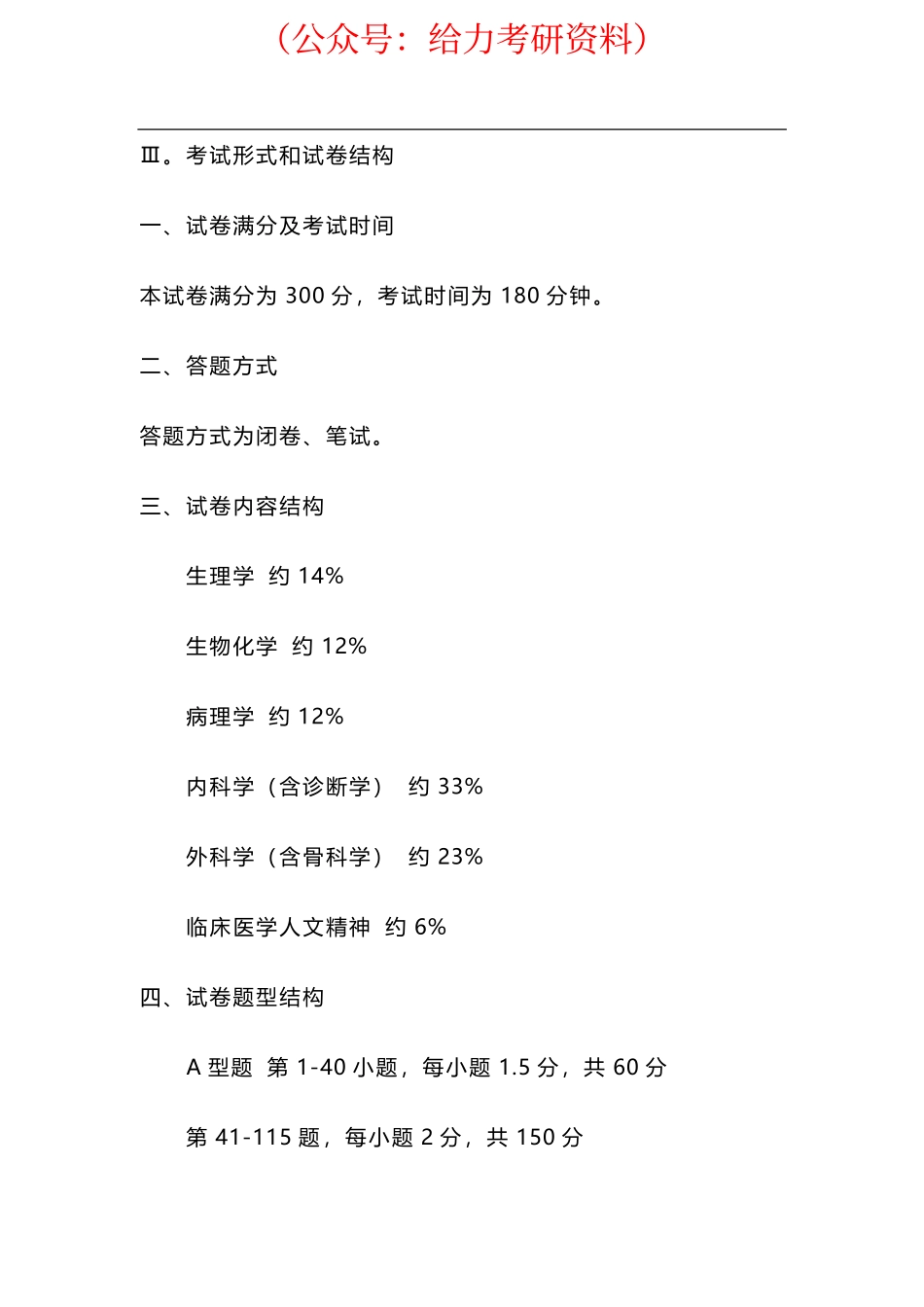 （公众号：给力考研资料）

Ⅲ。考试形式和试卷结构

一、试卷满分及考试时间

本试卷满分为 300 分，考试时间为 180 分钟。

二、答题方式

答题方式为闭卷、笔试。

三、试卷内容结构

生理学 约 14%

生物化学 约 12%

病理学 约 12%

内科学（含诊断学） 约 33%

外科学（含骨科学） 约 23%

临床医学人文精神 约 6%

四、试卷题型结构

A 型题 第 1-40 小题，每小题 1.5 分，共 60 分

第 41-115 题，每小题 2 分，共 150 分